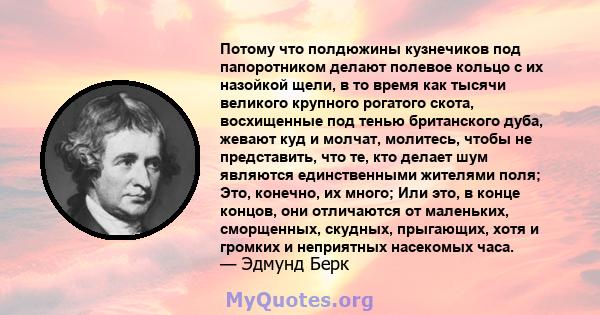 Потому что полдюжины кузнечиков под папоротником делают полевое кольцо с их назойкой щели, в то время как тысячи великого крупного рогатого скота, восхищенные под тенью британского дуба, жевают куд и молчат, молитесь, чтобы не представить, что те, кто делает шум являются единственными жителями поля; Это, конечно, их много; Или это, в конце концов, они отличаются от маленьких, сморщенных, скудных, прыгающих, хотя и громких и неприятных насекомых часа.
— Эдмунд Берк

MyQuotes.org